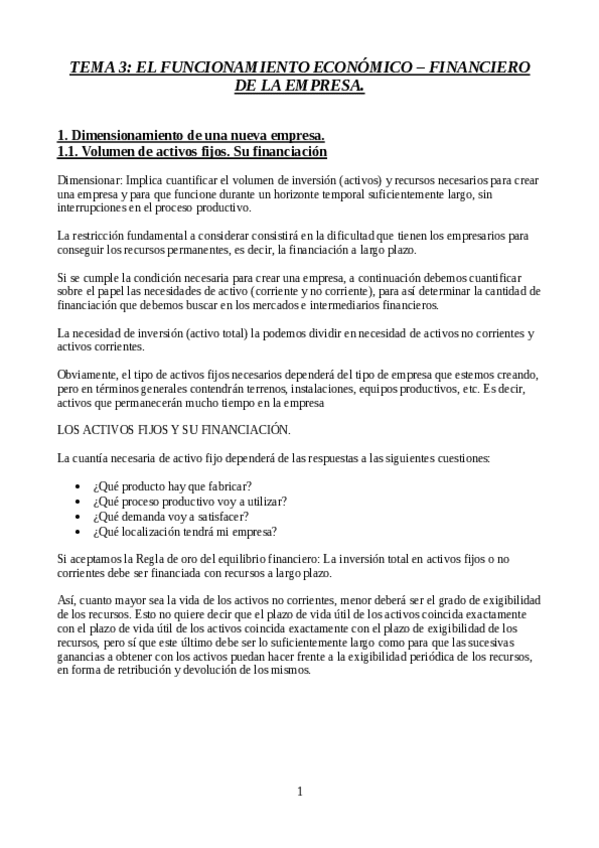 TEMA 3: EL FUNCIONAMIENTO ECONÓMICO – FINANCIERO DE LA EMPRESA.

1. Dimensionamiento de una nueva empresa.
1.1. Volumen de activos fijos. Su financiación

Dimensionar: Implica cuantificar el volumen de inversión (activos) y recursos necesarios para crear una empresa y para que funcione durante un horizonte temporal suficientemente largo, sin interrupciones en el proceso productivo.

La restricción fundamental a considerar consistirá en la dificultad que tienen los empresarios para conseguir los recursos permanentes, es decir, la financiación a largo plazo.

Si se cumple la condición necesaria para crear una empresa, a continuación debemos cuantificar sobre el papel las necesidades de activo (corriente y no corriente), para así determinar la cantidad de financiación que debemos buscar en los mercados e intermediarios financieros.

La necesidad de inversión (activo total) la podemos dividir en necesidad de activos no corrientes y activos corrientes.

Obviamente, el tipo de activos fijos necesarios dependerá del tipo de empresa que estemos creando, pero en términos generales contendrán terrenos, instalaciones, equipos productivos, etc. Es decir, activos que permanecerán mucho tiempo en la empresa

LOS ACTIVOS FIJOS Y SU FINANCIACIÓN.

La cuantía necesaria de activo fijo dependerá de las respuestas a las siguientes cuestiones:

• ¿Qué producto hay que fabricar?
• ¿Qué proceso productivo voy a utilizar?
• ¿Qué demanda voy a satisfacer?
• ¿Qué localización tendrá mi empresa?

Si aceptamos la Regla de oro del equilibrio financiero: La inversión total en activos fijos o no corrientes debe ser financiada con recursos a largo plazo.

Así, cuanto mayor sea la vida de los activos no corrientes, menor deberá ser el grado de exigibilidad de los recursos. Esto no quiere decir que el plazo de vida útil de los activos coincida exactamente con el plazo de vida útil de los activos coincida exactamente con el plazo de exigibilidad de los recursos, pero sí que este último debe ser lo suficientemente largo como para que las sucesivas ganancias a obtener con los activos puedan hacer frente a la exigibilidad periódica de los recursos, en forma de retribución y devolución de los mismos.

1